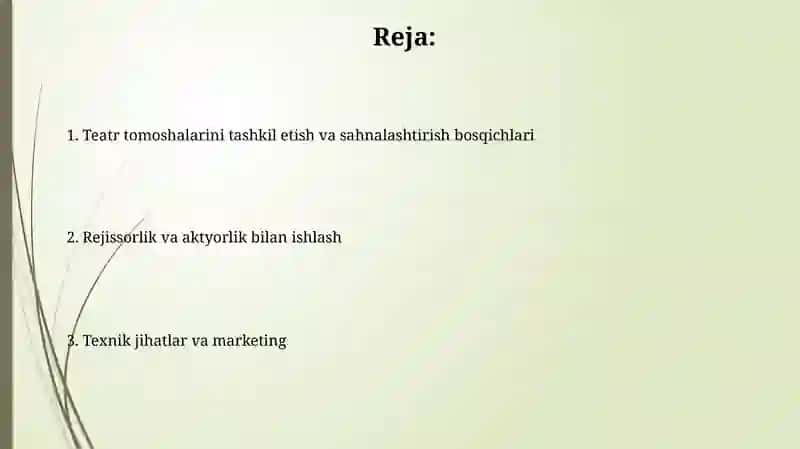 Reja:

1. Teatr tomoshalarini tashkil etish va sahnalashtirish bosqichlari

2. Rejissorlik va aktyorlik bilan ishlash

3. Texnik jihatlar va marketing